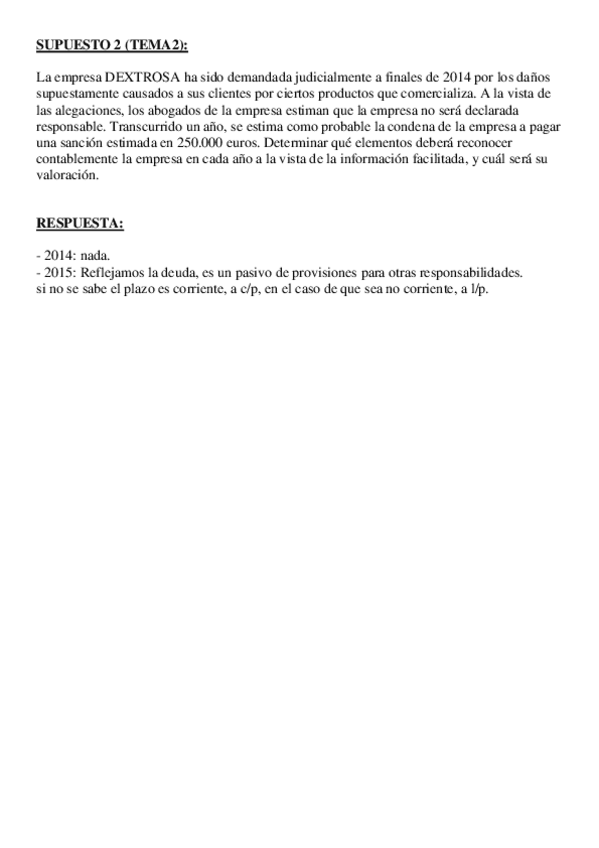 SUPUESTO 2 (TEMA 2):

La empresa DEXTROSA ha sido demandada judicialmente a finales de 2014 por los daños supuestamente causados a sus clientes por ciertos productos que comercializa. A la vista de las alegaciones, los abogados de la empresa estiman que la empresa no será declarada responsable. Transcurrido un año, se estima como probable la condena de la empresa a pagar una sanción estimada en 250.000 euros. Determinar qué elementos deberá reconocer contablemente la empresa en cada año a la vista de la información facilitada, y cuál será su valoración.

RESPUESTA:

- 2014: nada.
- 2015: Reflejamos la deuda, es un pasivo de provisiones para otras responsabilidades.
si no se sabe el plazo es corriente, a c/p, en el caso de que sea no corriente, a l/p.